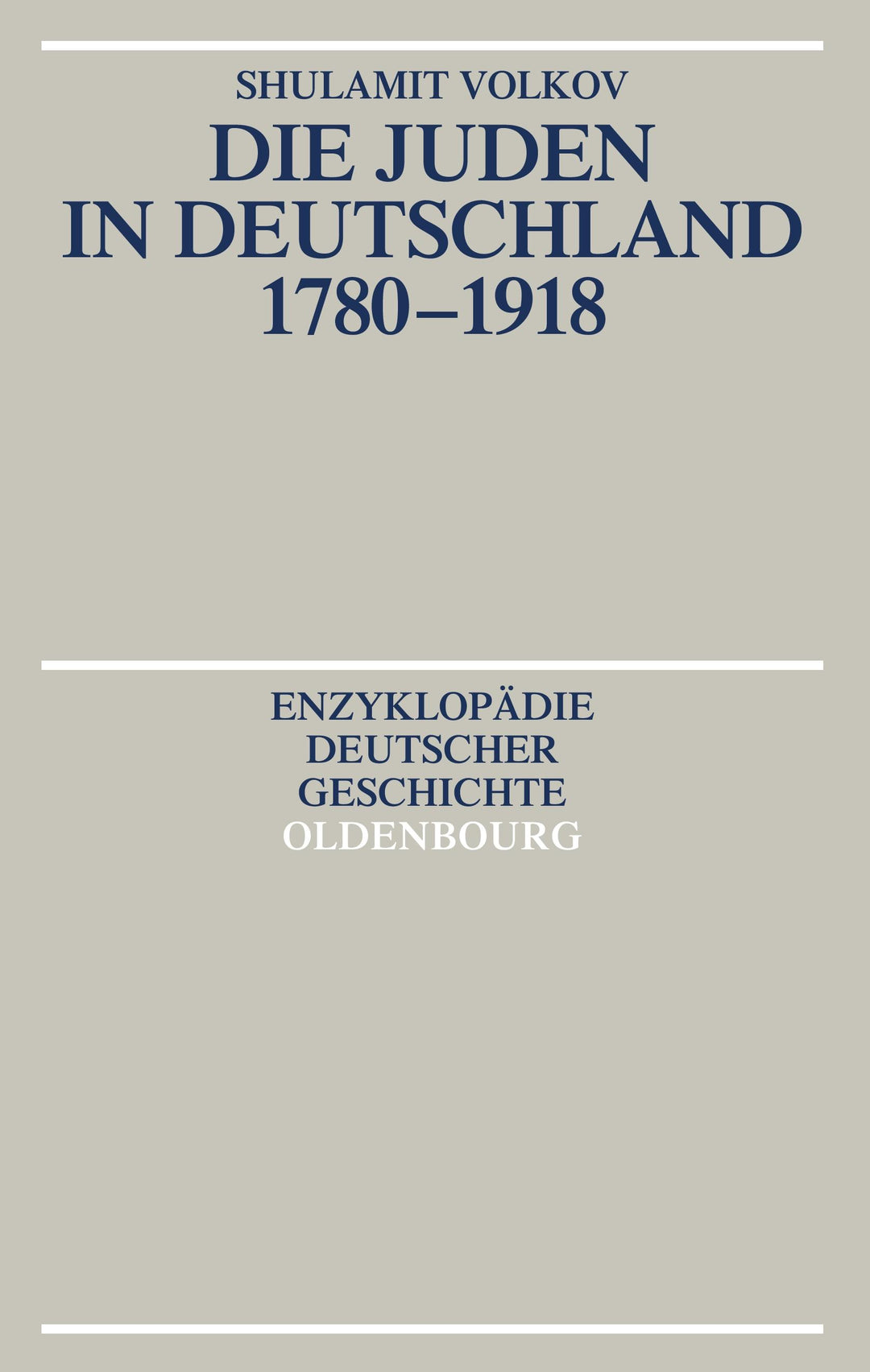 SHULAMIT VOLKOV

DIE JUDEN IN DEUTSCHLAND 1780–1918

ENZYKLOPÄDIE DEUTSCHER GESCHICHTE

OLDENBOURG